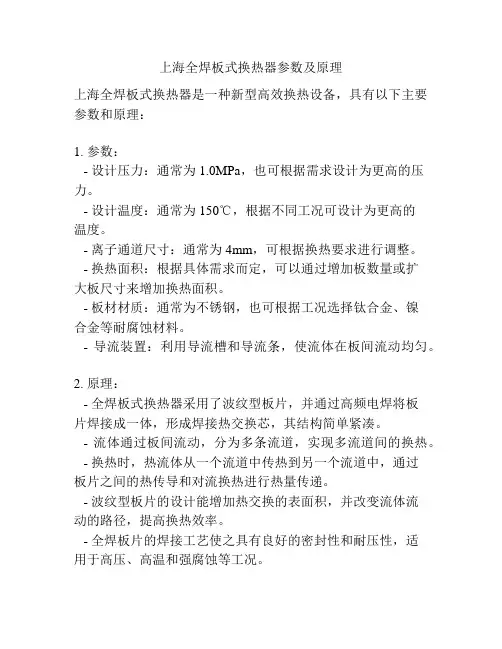 上海全焊板式换热器参数及原理

上海全焊板式换热器是一种新型高效换热设备，具有以下主要参数和原理：

1. 参数：
- 设计压力：通常为 1.0MPa，也可根据需求设计为更高的压力。
- 设计温度：通常为 150℃，根据不同工况可设计为更高的温度。
- 离子通道尺寸：通常为 4mm，可根据换热要求进行调整。
- 换热面积：根据具体需求而定，可以通过增加板数量或扩大板尺寸来增加换热面积。
- 板材材质：通常为不锈钢，也可根据工况选择钛合金、镍合金等耐腐蚀材料。
- 导流装置：利用导流槽和导流条，使流体在板间流动均匀。

2. 原理：
- 全焊板式换热器采用了波纹型板片，并通过高频电焊将板片焊接成一体，形成焊接热交换芯，其结构简单紧凑。
- 流体通过板间流动，分为多条流道，实现多流道间的换热。
- 换热时，热流体从一个流道中传热到另一个流道中，通过板片之间的热传导和对流换热进行热量传递。
- 波纹型板片的设计能增加热交换的表面积，并改变流体流动的路径，提高换热效率。
- 全焊板片的焊接工艺使之具有良好的密封性和耐压性，适用于高压、高温和强腐蚀等工况。